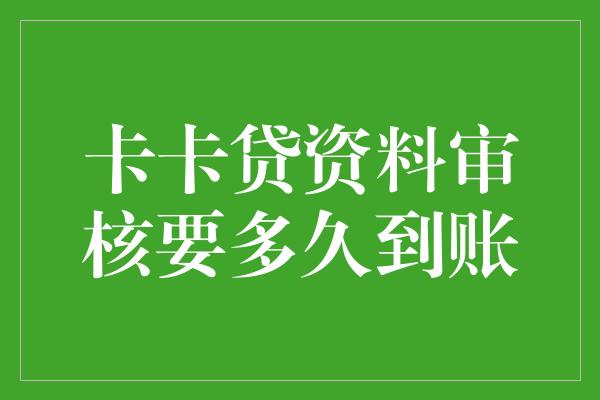 卡卡贷资料审核要多久到账